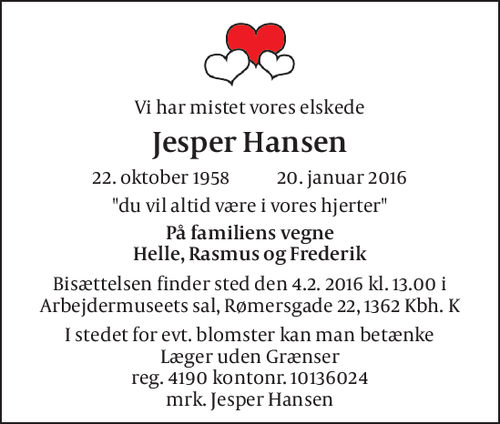 Vi har mistet vores elskede

Jesper Hansen

22. oktober 1958 20. januar 2016

"du vil altid være i vores hjerter"

På familiens vegne
Helle, Rasmus og Frederik

Bisættelsen finder sted den 4.2. 2016 kl. 13.00 i Arbejdermuseets sal, Rømersgade 22, 1362 Kbh. K

I stedet for evt. blomster kan man betænke
Læger uden Grænser
reg. 4190 kontonr. 10136024
mrk. Jesper Hansen